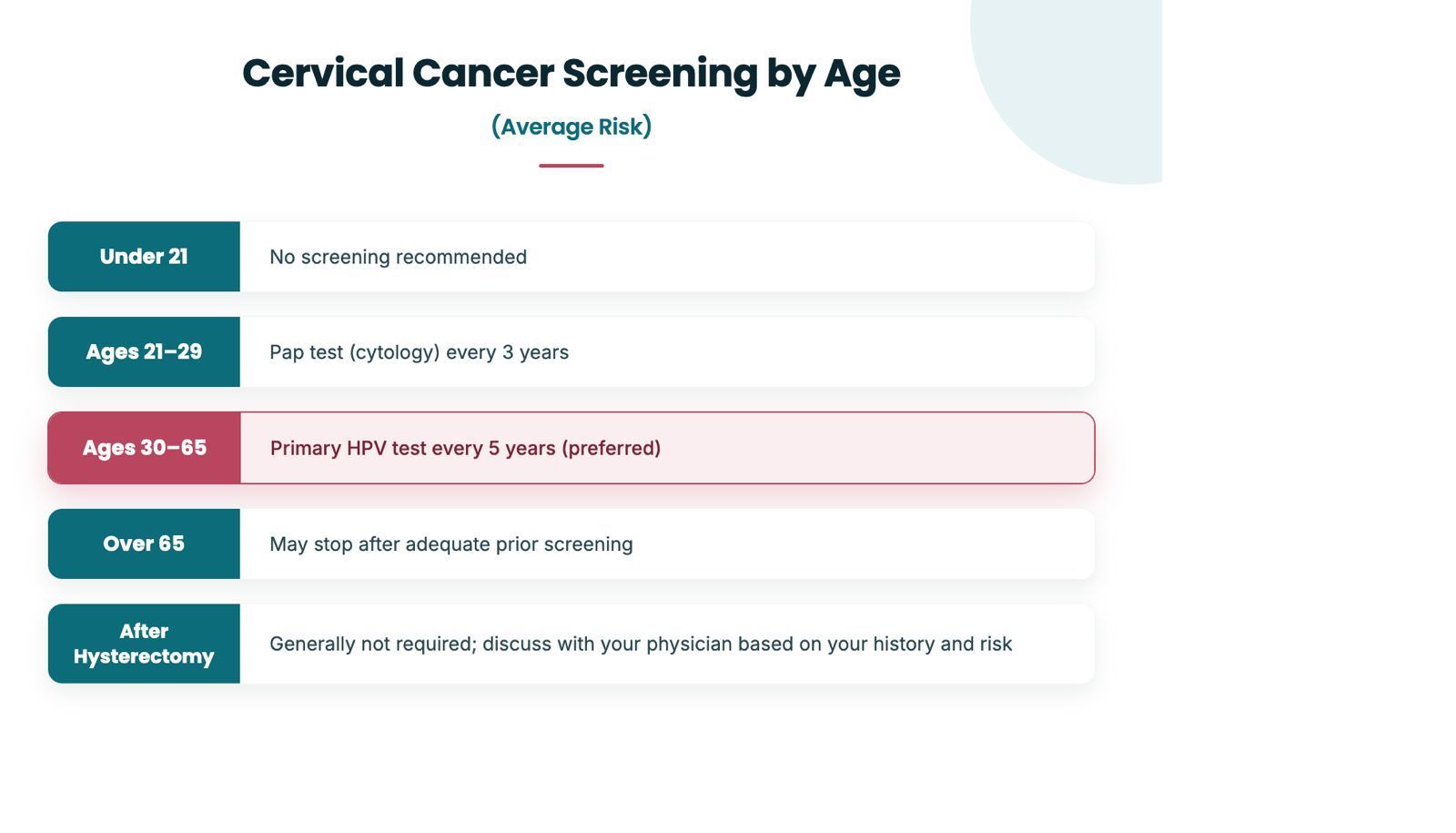 Cervical Cancer Screening by Age

(Average Risk)

Under 21

No screening recommended

Ages 21–29

Pap test (cytology) every 3 years

Ages 30–65

Primary HPV test every 5 years (preferred)

Over 65

May stop after adequate prior screening

After Hysterectomy

Generally not required; discuss with your physician based on your history and risk